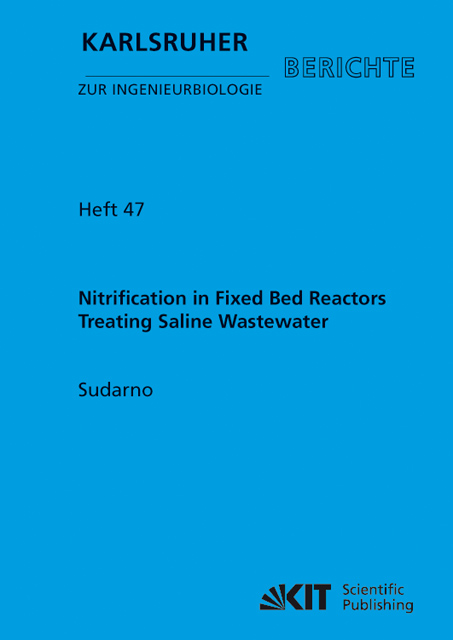 KARLSRUHER

BERICHTE

ZUR INGENIEURBIOLOGIE

Heft 47

Nitrification in Fixed Bed Reactors Treating Saline Wastewater

Sudarno

KIT Scientific Publishing